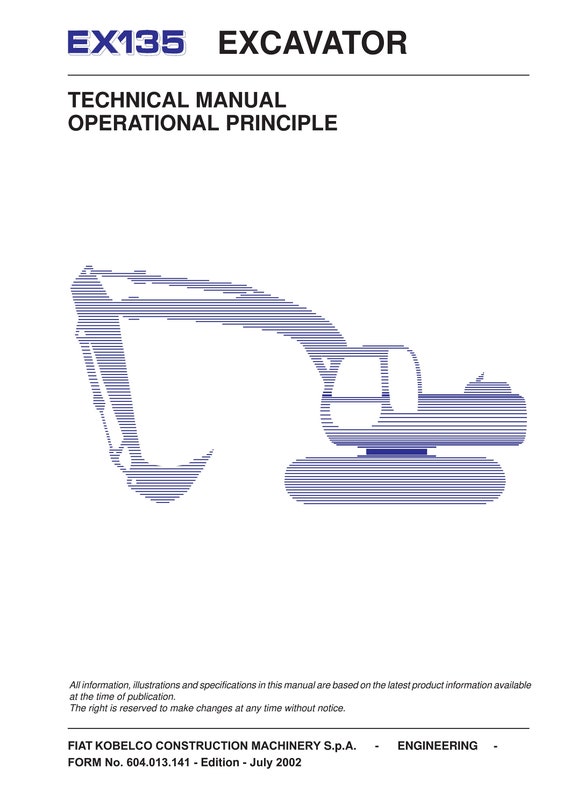 EX135 EXCAVATOR

TECHNICAL MANUAL
OPERATIONAL PRINCIPLE

All information, illustrations and specifications in this manual are based on the latest product information available at the time of publication.
The right is reserved to make changes at any time without notice.

FIAT KOBELCO CONSTRUCTION MACHINERY S.p.A. - ENGINEERING -
FORM No. 604.013.141 - Edition - July 2002